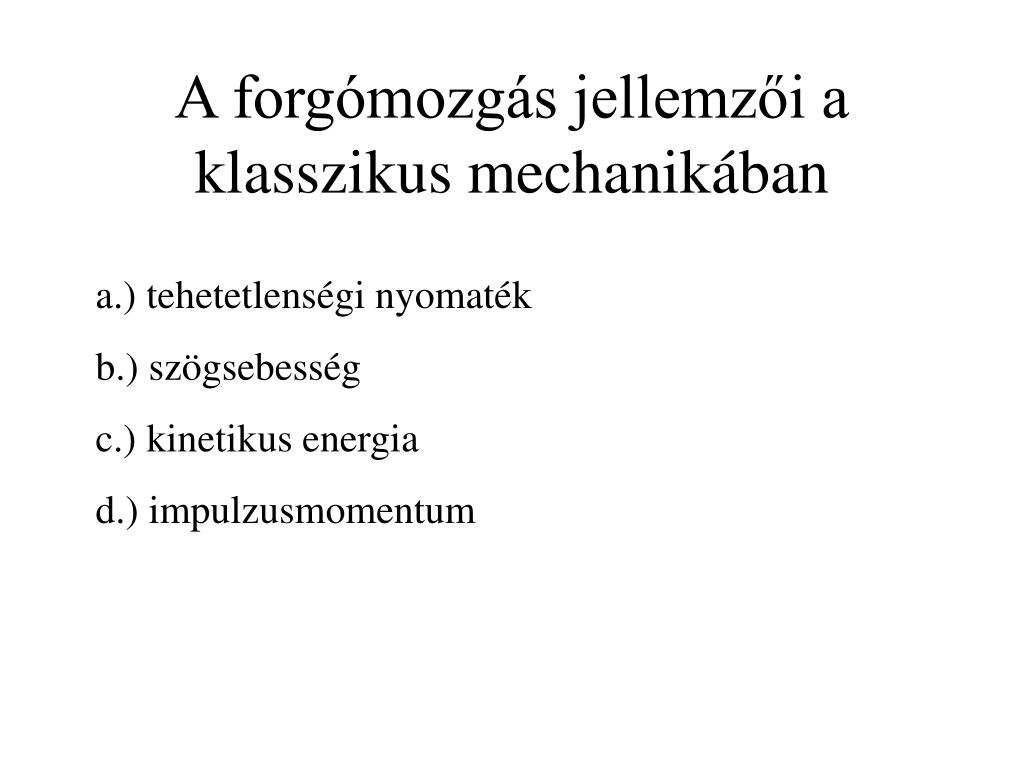 A forgómozgás jellemzői a klasszikus mechanikában

a.) tehetetlenségi nyomaték

b.) szögsebesség

c.) kinetikus energia

d.) impulzusmomentum